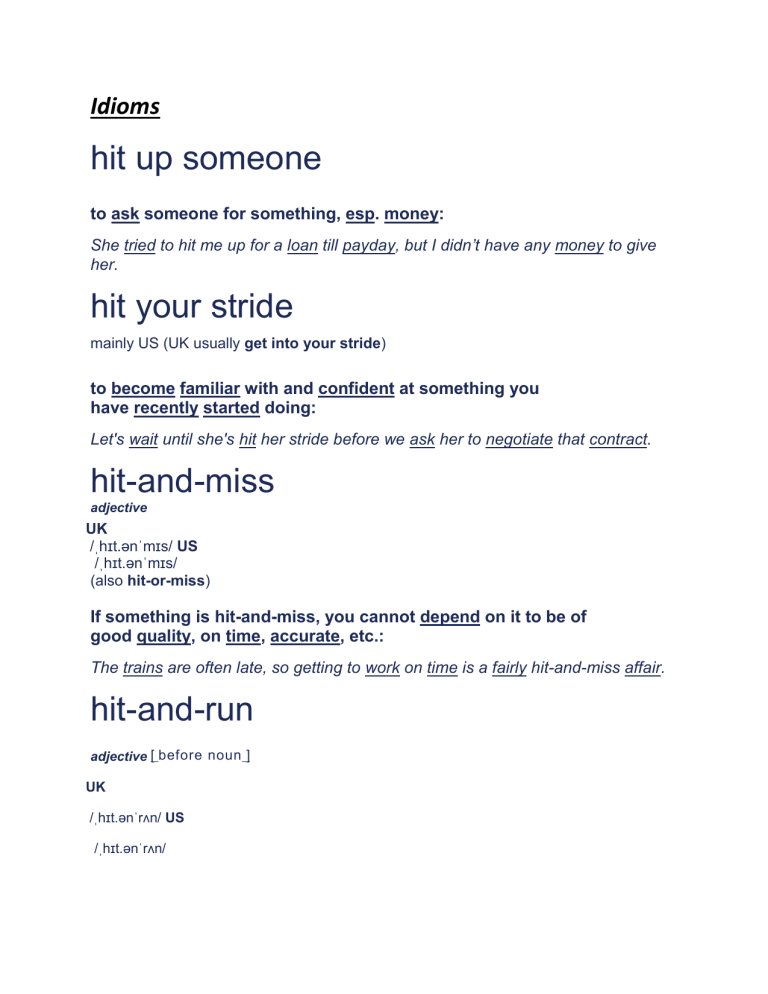 Idioms

hit up someone

to ask someone for something, esp. money:

She tried to hit me up for a loan till payday, but I didn't have any money to give her.

hit your stride

mainly US (UK usually get into your stride)

to become familiar with and confident at something you have recently started doing:

Let's wait until she's hit her stride before we ask her to negotiate that contract.

hit-and-miss

adjective

UK
/ˌhɪt.ənˈmɪs/ US
/ˌhɪt.ənˈmɪs/
(also hit-or-miss)

If something is hit-and-miss, you cannot depend on it to be of good quality, on time, accurate, etc.:

The trains are often late, so getting to work on time is a fairly hit-and-miss affair.

hit-and-run

adjective [ before noun ]

UK

/ˌhɪt.ənˈrʌn/ US

/ˌhɪt.ənˈrʌn/